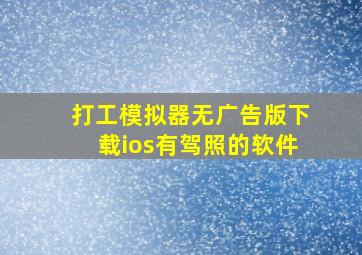 打工模拟器无广告版下载ios有驾照的软件